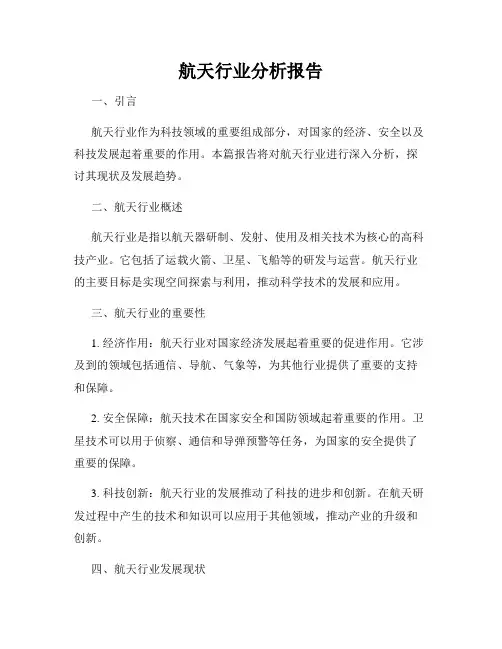 航天行业分析报告

一、引言

航天行业作为科技领域的重要组成部分，对国家的经济、安全以及科技发展起着重要的作用。本篇报告将对航天行业进行深入分析，探讨其现状及发展趋势。

二、航天行业概述

航天行业是指以航天器研制、发射、使用及相关技术为核心的高科技产业。它包括了运载火箭、卫星、飞船等的研发与运营。航天行业的主要目标是实现空间探索与利用，推动科学技术的发展和应用。

三、航天行业的重要性

1. 经济作用：航天行业对国家经济发展起着重要的促进作用。它涉及到的领域包括通信、导航、气象等，为其他行业提供了重要的支持和保障。

2. 安全保障：航天技术在国家安全和国防领域起着重要的作用。卫星技术可以用于侦察、通信和导弹预警等任务，为国家的安全提供了重要的保障。

3. 科技创新：航天行业的发展推动了科技的进步和创新。在航天研发过程中产生的技术和知识可以应用于其他领域，推动产业的升级和创新。

四、航天行业发展现状